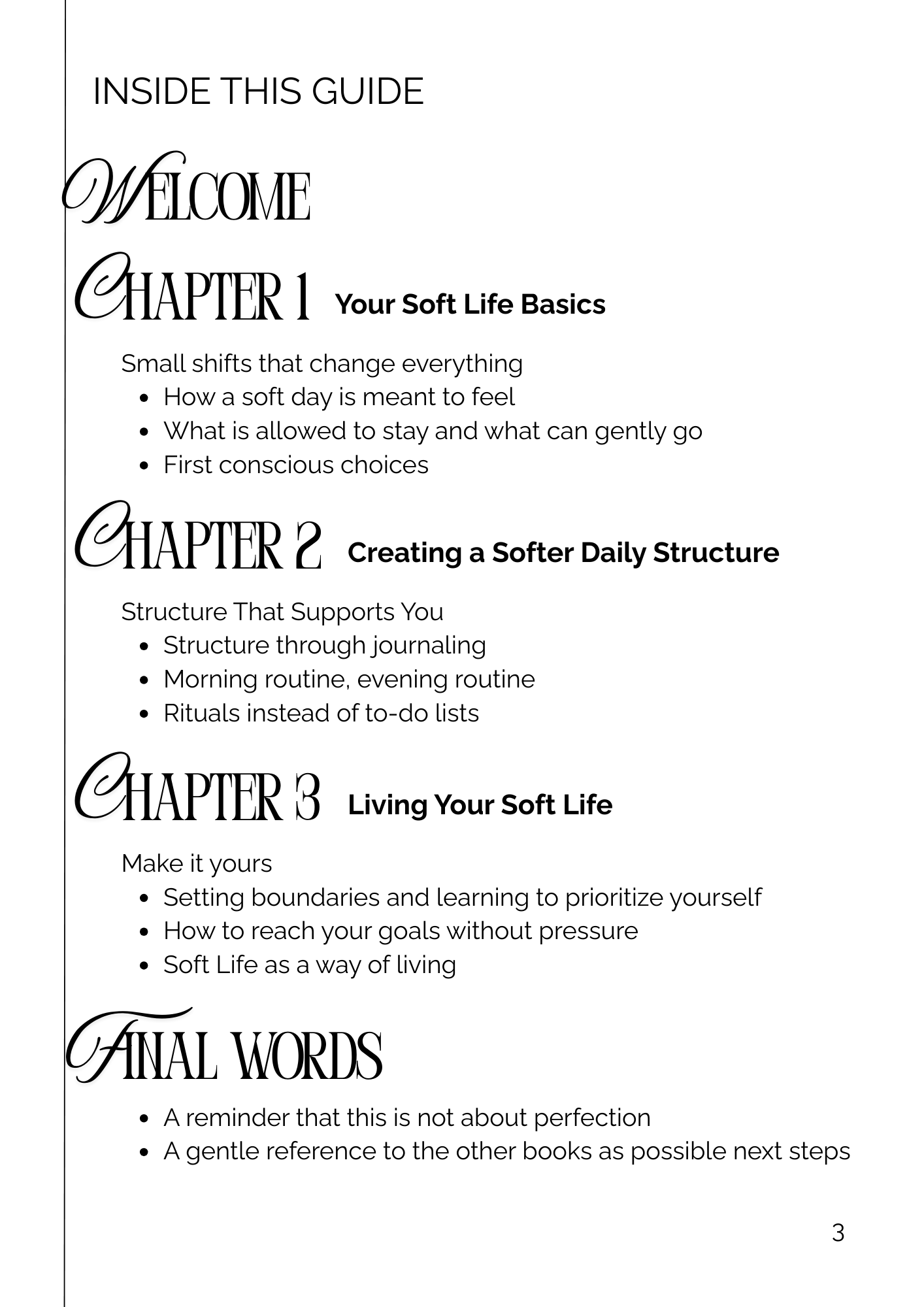 INSIDE THIS GUIDE

WELCOME

CHAPTER 1 Your Soft Life Basics

Small shifts that change everything

- How a soft day is meant to feel
- What is allowed to stay and what can gently go
- First conscious choices

CHAPTER 2 Creating a Softer Daily Structure

Structure That Supports You

- Structure through journaling
- Morning routine, evening routine
- Rituals instead of to-do lists

CHAPTER 3 Living Your Soft Life

Make it yours

- Setting boundaries and learning to prioritize yourself
- How to reach your goals without pressure
- Soft Life as a way of living

FINAL WORDS

- A reminder that this is not about perfection
- A gentle reference to the other books as possible next steps

3